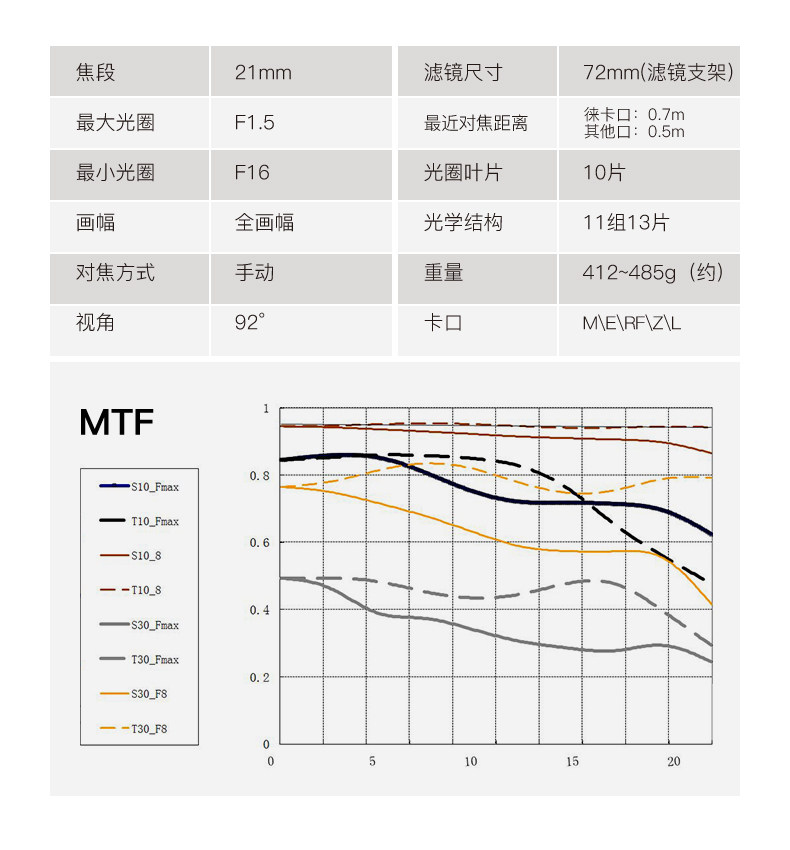 | 焦段 | 21mm | 滤镜尺寸 | 72mm(滤镜支架) |
|---|---|---|---|
| 最大光圈 | F1.5 | 最近对焦距离 | 徕卡口：0.7m 其他口：0.5m |
| 最小光圈 | F16 | 光圈叶片 | 10片 |
| 画幅 | 全画幅 | 光学结构 | 11组13片 |
| 对焦方式 | 手动 | 重量 | 412~485g（约） |
| 视角 | 92° | 卡口 | M\E\RF\Z\L |

MTF

S10_Fmax
T10_Fmax
S10_8
T10_8
S30_Fmax
T30_Fmax
S30_F8
T30_F8

1
0.8
0.6
0.4
0.2
0
0
5
10
15
20